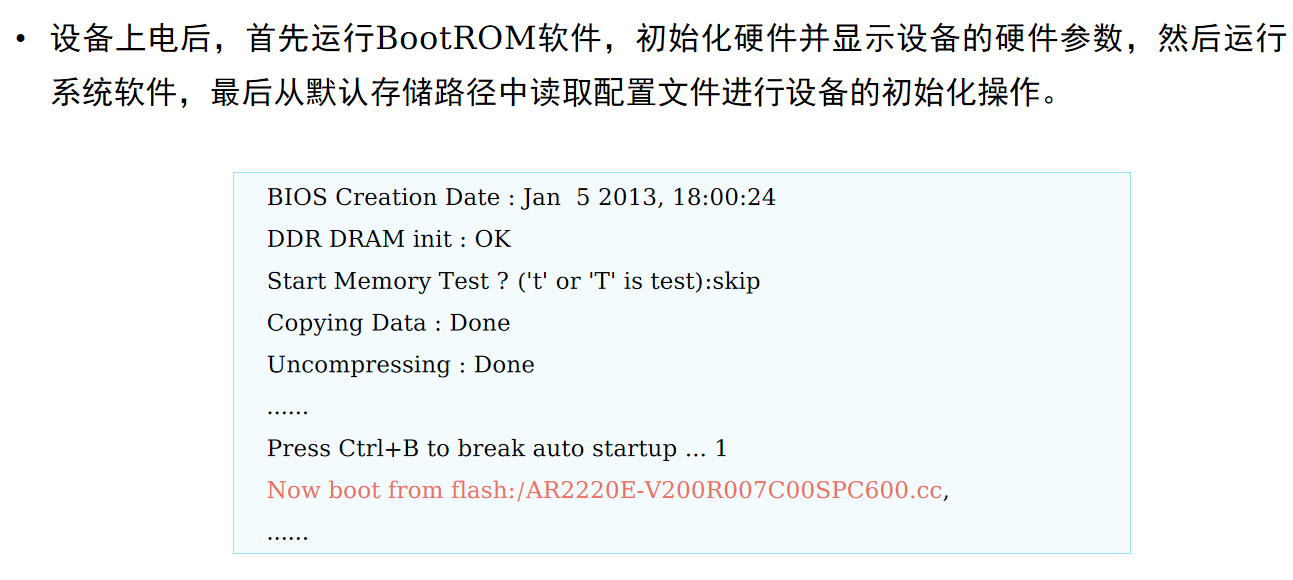 • 设备上电后，首先运行BootROM软件，初始化硬件并显示设备的硬件参数，然后运行系统软件，最后从默认存储路径中读取配置文件进行设备的初始化操作。

BIOS Creation Date : Jan 5 2013, 18:00:24
DDR DRAM init : OK
Start Memory Test ? ('t' or 'T' is test):skip
Copying Data : Done
Uncompressing : Done
......
Press Ctrl+B to break auto startup ... 1
Now boot from flash:/AR2220E-V200R007C00SPC600.cc,
......